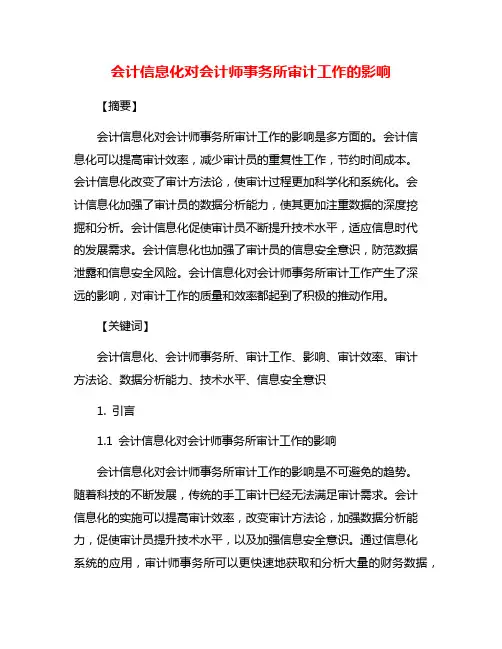 会计信息化对会计师事务所审计工作的影响

【摘要】

会计信息化对会计师事务所审计工作的影响是多方面的。会计信息化可以提高审计效率，减少审计员的重复性工作，节约时间成本。会计信息化改变了审计方法论，使审计过程更加科学化和系统化。会计信息化加强了审计员的数据分析能力，使其更加注重数据的深度挖掘和分析。会计信息化促使审计员不断提升技术水平，适应信息时代的发展需求。会计信息化也加强了审计员的信息安全意识，防范数据泄露和信息安全风险。会计信息化对会计师事务所审计工作产生了深远的影响，对审计工作的质量和效率都起到了积极的推动作用。

【关键词】

会计信息化、会计师事务所、审计工作、影响、审计效率、审计方法论、数据分析能力、技术水平、信息安全意识

1. 引言

1.1 会计信息化对会计师事务所审计工作的影响

会计信息化对会计师事务所审计工作的影响是不可避免的趋势。随着科技的不断发展，传统的手工审计已经无法满足审计需求。会计信息化的实施可以提高审计效率，改变审计方法论，加强数据分析能力，促使审计员提升技术水平，以及加强信息安全意识。通过信息化系统的应用，审计师事务所可以更快速地获取和分析大量的财务数据，